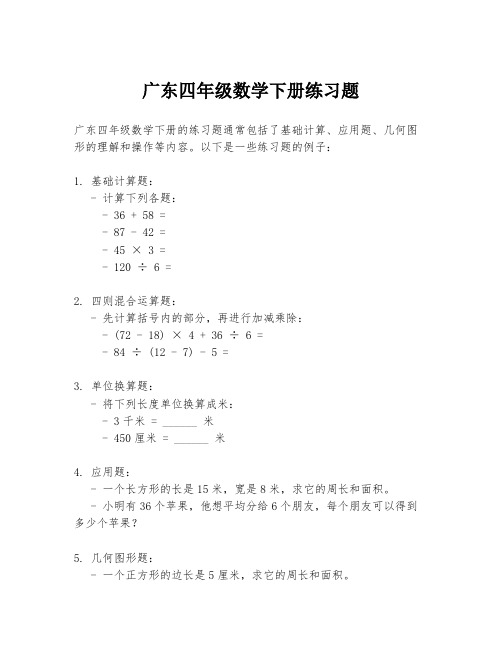 广东四年级数学下册练习题

广东四年级数学下册的练习题通常包括了基础计算、应用题、几何图形的理解和操作等内容。以下是一些练习题的例子：

1. 基础计算题：
- 计算下列各题：
- 36 + 58 =
- 87 - 42 =
- 45 × 3 =
- 120 ÷ 6 =

2. 四则混合运算题：
- 先计算括号内的部分，再进行加减乘除：
- (72 - 18) × 4 + 36 ÷ 6 =
- 84 ÷ (12 - 7) - 5 =

3. 单位换算题：
- 将下列长度单位换算成米：
- 3 千米 = ______ 米
- 450 厘米 = ______ 米

4. 应用题：
- 一个长方形的长是 15 米，宽是 8 米，求它的周长和面积。
- 小明有 36 个苹果，他想平均分给 6 个朋友，每个朋友可以得到多少个苹果？

5. 几何图形题：
- 一个正方形的边长是 5 厘米，求它的周长和面积。